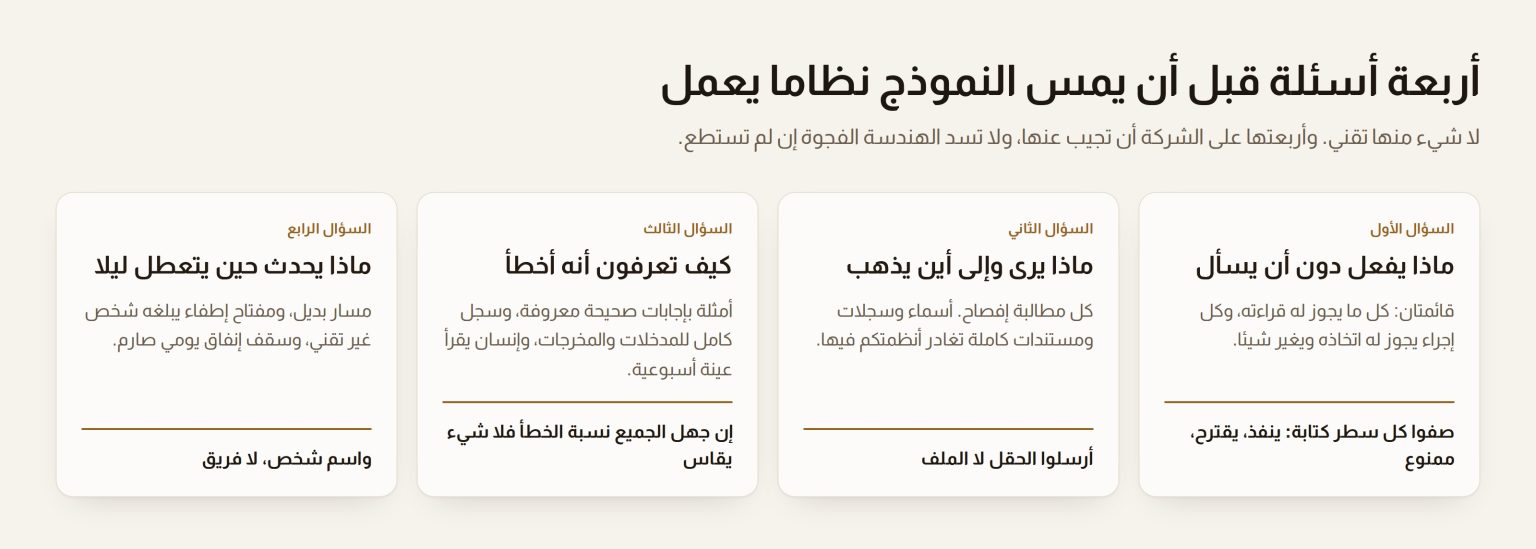 أربعة أسئلة قبل أن يمس النموذج نظاما يعمل

لا شيء منها تقني. وأربعتها على الشركة أن تجيب عنها، ولا تسد الهندسة الفجوة إن لم تستطع.

السؤال الأول

ماذا يفعل دون أن يسأل

قائمتان: كل ما يجوز له قراءته، وكل إجراء يجوز له اتخاذه ويغير شيئا.

صفوا كل سطر كتابة: ينفذ، يقترح، ممنوع

السؤال الثاني

ماذا يرى وإلى أين يذهب

كل مطالبة إفصاح. أسماء وسجلات ومستندات كاملة تغادر أنظمتكم فيها.

أرسلوا الحقل لا الملف

السؤال الثالث

كيف تعرفون أنه أخطأ

أمثلة بإجابات صحيحة معروفة، وسجل كامل للمدخلات والمخرجات، وإنسان يقرأ عينة أسبوعية.

إن جهل الجميع نسبة الخطأ فلا شيء يقاس

السؤال الرابع

ماذا يحدث حين يتعطل ليلا

مسار بديل، ومفتاح إطفاء يبلغه شخص غير تقني، وسقف إنفاق يومي صارم.

واسم شخص، لا فريق